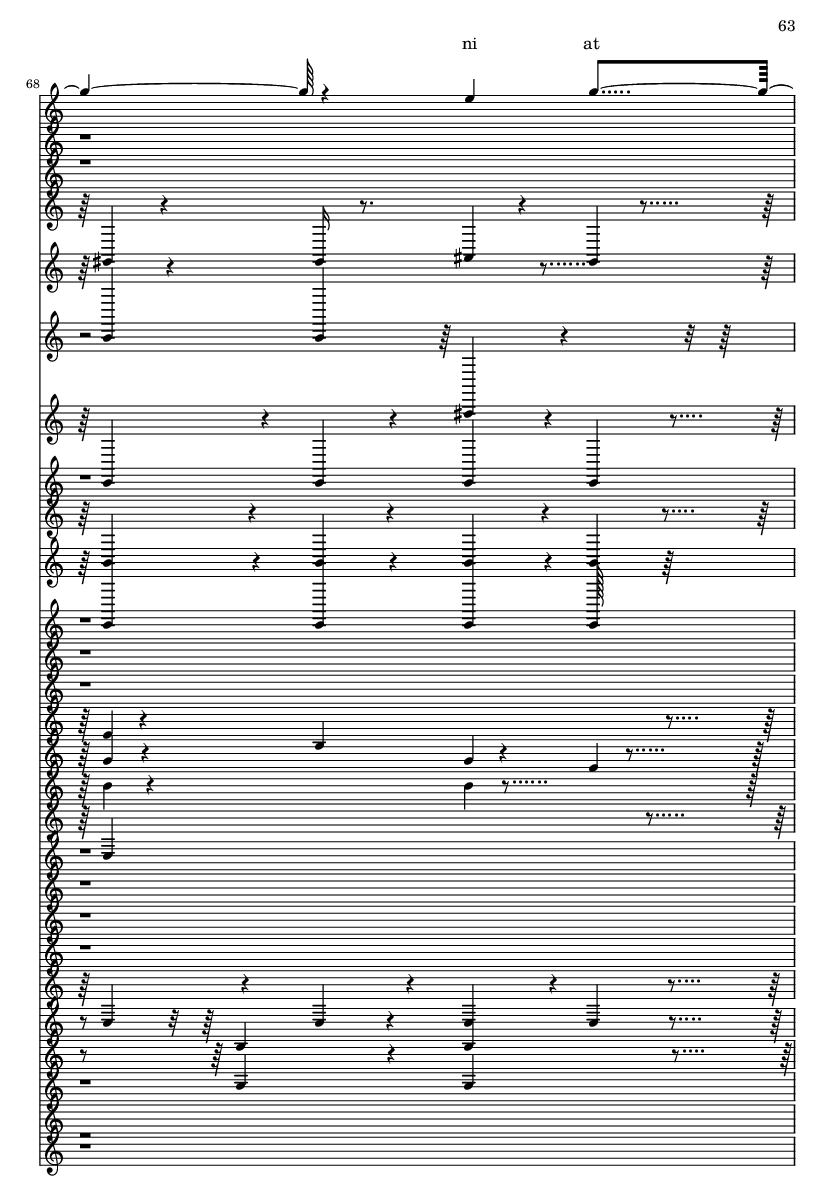 63

ni at

68